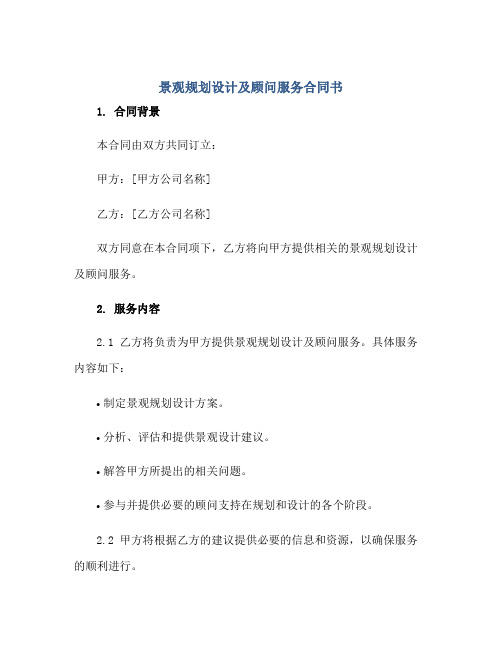 景观规划设计及顾问服务合同书

1. 合同背景

本合同由双方共同订立：

甲方：[甲方公司名称]

乙方：[乙方公司名称]

双方同意在本合同项下，乙方将向甲方提供相关的景观规划设计及顾问服务。

2. 服务内容

2.1 乙方将负责为甲方提供景观规划设计及顾问服务。具体服务内容如下：

• 制定景观规划设计方案。

• 分析、评估和提供景观设计建议。

• 解答甲方所提出的相关问题。

• 参与并提供必要的顾问支持在规划和设计的各个阶段。

2.2 甲方将根据乙方的建议提供必要的信息和资源，以确保服务的顺利进行。